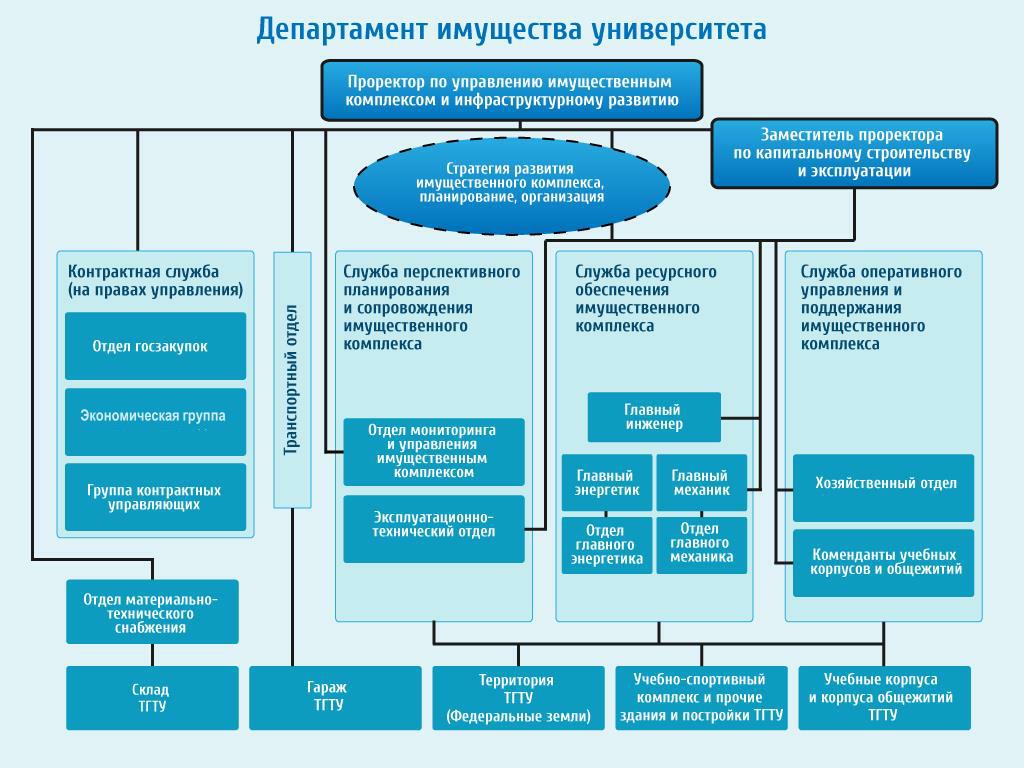 Департамент имущества университета

Проректор по управлению имущественным комплексом и инфраструктурному развитию

Заместитель проректора по капитальному строительству и эксплуатации

Стратегия развития имущественного комплекса, планирование, организация

Контрактная служба (на правах управления)

Отдел госзакупок

Экономическая группа

Группа контрактных управляющих

Транспортный отдел

Служба перспективного планирования и сопровождения имущественного комплекса

Отдел мониторинга и управления имущественным комплексом

Эксплуатационно-технический отдел

Служба ресурсного обеспечения имущественного комплекса

Главный инженер

Главный энергетик

Главный механик

Отдел главного энергетика

Отдел главного механика

Служба оперативного управления и поддержания имущественного комплекса

Хозяйственный отдел

Коменданты учебных корпусов и общежитий

Отдел материально-технического снабжения

Склад ТГТУ

Гараж ТГТУ

Территория ТГТУ (Федеральные земли)

Учебно-спортивный комплекс и прочие здания и постройки ТГТУ

Учебные корпуса и корпуса общежитий ТГТУ